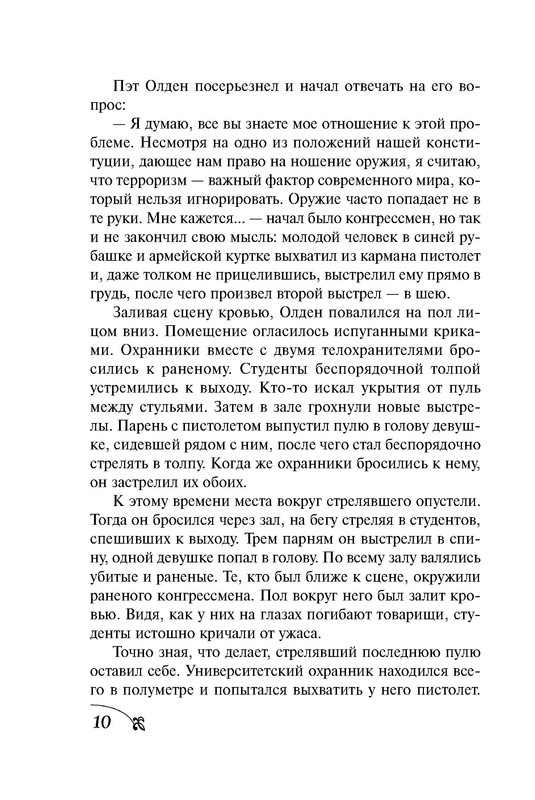 Пэт Олден посерьезнел и начал отвечать на его вопрос:

— Я думаю, все вы знаете мое отношение к этой проблеме. Несмотря на одно из положений нашей конституции, дающее нам право на ношение оружия, я считаю, что терроризм — важный фактор современного мира, который нельзя игнорировать. Оружие часто попадает не в те руки. Мне кажется... — начал было конгрессмен, но так и не закончил свою мысль: молодой человек в синей рубашке и армейской куртке выхватил из кармана пистолет и, даже толком не прицелившись, выстрелил ему прямо в грудь, после чего произвел второй выстрел — в шею.

Заливая сцену кровью, Олден повалился на пол лицом вниз. Помещение огласилось испуганными криками. Охранники вместе с двумя телохранителями бросились к раненому. Студенты беспорядочной толпой устремились к выходу. Кто-то искал укрытия от пуль между стульями. Затем в зале грохнули новые выстрелы. Парень с пистолетом выпустил пулю в голову девушке, сидевшей рядом с ним, после чего стал беспорядочно стрелять в толпу. Когда же охранники бросились к нему, он застрелил их обоих.

К этому времени места вокруг стрелявшего опустели. Тогда он бросился через зал, на бегу стреляя в студентов, спешивших к выходу. Трем парням он выстрелил в спину, одной девушке попал в голову. По всему залу валялись убитые и раненые. Те, кто был ближе к сцене, окружили раненого конгрессмена. Пол вокруг него был залит кровью. Видя, как у них на глазах погибают товарищи, студенты истошно кричали от ужаса.

Точно зная, что делает, стрелявший последнюю пулю оставил себе. Университетский охранник находился всего в полуметре и попытался выхватить у него пистолет.

10